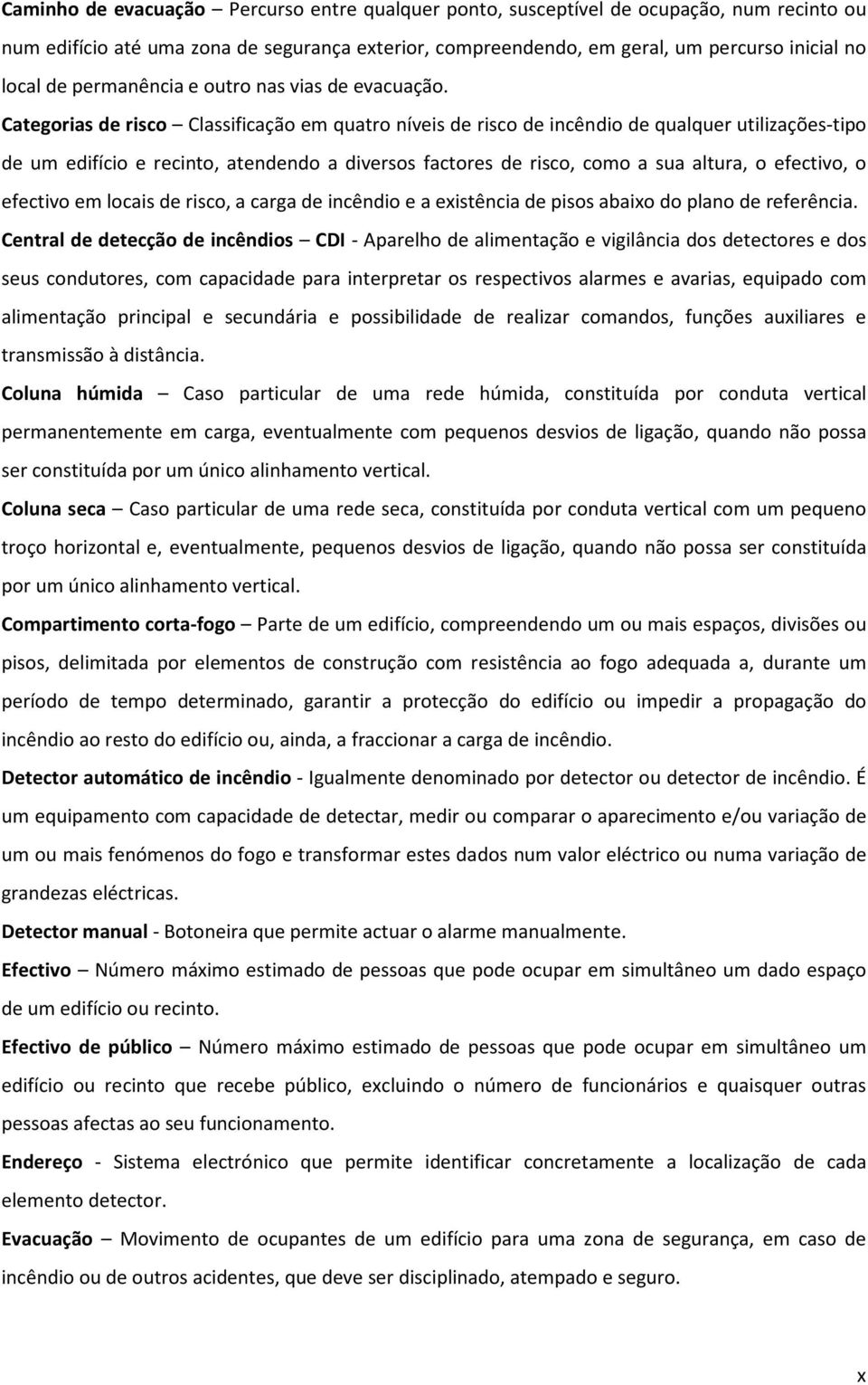 Caminho de evacuação – Percurso entre qualquer ponto, susceptível de ocupação, num recinto ou num edifício até uma zona de segurança exterior, compreendendo, em geral, um percurso inicial no local de permanência e outro nas vias de evacuação.

Categorias de risco – Classificação em quatro níveis de risco de incêndio de qualquer utilizações-tipo de um edifício e recinto, atendendo a diversos factores de risco, como a sua altura, o efectivo, o efectivo em locais de risco, a carga de incêndio e a existência de pisos abaixo do plano de referência.

Central de detecção de incêndios – CDI - Aparelho de alimentação e vigilância dos detectores e dos seus condutores, com capacidade para interpretar os respectivos alarmes e avarias, equipado com alimentação principal e secundária e possibilidade de realizar comandos, funções auxiliares e transmissão à distância.

Coluna húmida – Caso particular de uma rede húmida, constituída por conduta vertical permanentemente em carga, eventualmente com pequenos desvios de ligação, quando não possa ser constituída por um único alinhamento vertical.

Coluna seca – Caso particular de uma rede seca, constituída por conduta vertical com um pequeno troço horizontal e, eventualmente, pequenos desvios de ligação, quando não possa ser constituída por um único alinhamento vertical.

Compartimento corta-fogo – Parte de um edifício, compreendendo um ou mais espaços, divisões ou pisos, delimitada por elementos de construção com resistência ao fogo adequada a, durante um período de tempo determinado, garantir a protecção do edifício ou impedir a propagação do incêndio ao resto do edifício ou, ainda, a fraccionar a carga de incêndio.

Detector automático de incêndio - Igualmente denominado por detector ou detector de incêndio. É um equipamento com capacidade de detectar, medir ou comparar o aparecimento e/ou variação de um ou mais fenómenos do fogo e transformar estes dados num valor eléctrico ou numa variação de grandezas eléctricas.

Detector manual - Botoneira que permite actuar o alarme manualmente.

Efectivo – Número máximo estimado de pessoas que pode ocupar em simultâneo um dado espaço de um edifício ou recinto.

Efectivo de público – Número máximo estimado de pessoas que pode ocupar em simultâneo um edifício ou recinto que recebe público, excluindo o número de funcionários e quaisquer outras pessoas afectas ao seu funcionamento.

Endereço - Sistema electrónico que permite identificar concretamente a localização de cada elemento detector.

Evacuação – Movimento de ocupantes de um edifício para uma zona de segurança, em caso de incêndio ou de outros acidentes, que deve ser disciplinado, atempado e seguro.

x